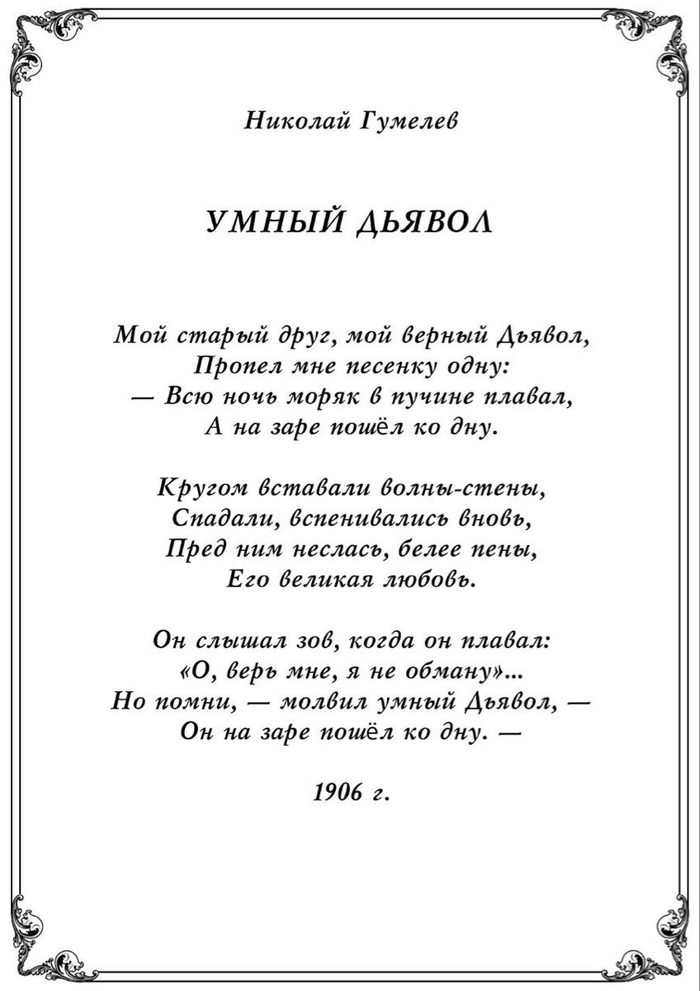 Николай Гумелев

УМНЫЙ ДЬЯВОЛ

Мой старый друг, мой верный Дьявол,
Пропел мне песенку одну:
— Всю ночь моряк в пучине плавал,
А на заре пошёл ко дну.

Кругом вставали волны-стены,
Спадали, вспенивались вновь,
Пред ним неслась, белее пены,
Его великая любовь.

Он слышал зов, когда он плавал:
«О, верь мне, я не обману»...
Но помни, — молвил умный Дьявол, —
Он на заре пошёл ко дну. —

1906 г.